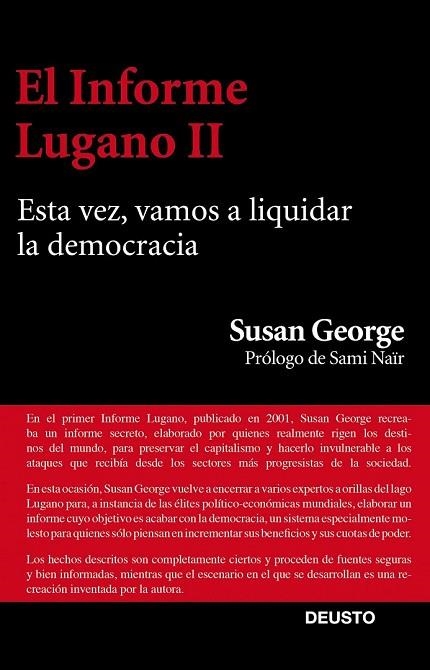 El Informe Lugano II

Esta vez, vamos a liquidar la democracia

Susan George
Prólogo de Sami Naïr

En el primer Informe Lugano, publicado en 2001, Susan George recreaba un informe secreto, elaborado por quienes realmente rigen los destinos del mundo, para preservar el capitalismo y hacerlo invulnerable a los ataques que recibía desde los sectores más progresistas de la sociedad.

En esta ocasión, Susan George vuelve a encerrar a varios expertos a orillas del lago Lugano para, a instancia de las élites político-económicas mundiales, elaborar un informe cuyo objetivo es acabar con la democracia, un sistema especialmente molesto para quienes sólo piensan en incrementar sus beneficios y sus cuotas de poder.

Los hechos descritos son completamente ciertos y proceden de fuentes seguras y bien informadas, mientras que el escenario en el que se desarrollan es una recreación inventada por la autora.

DEUSTO